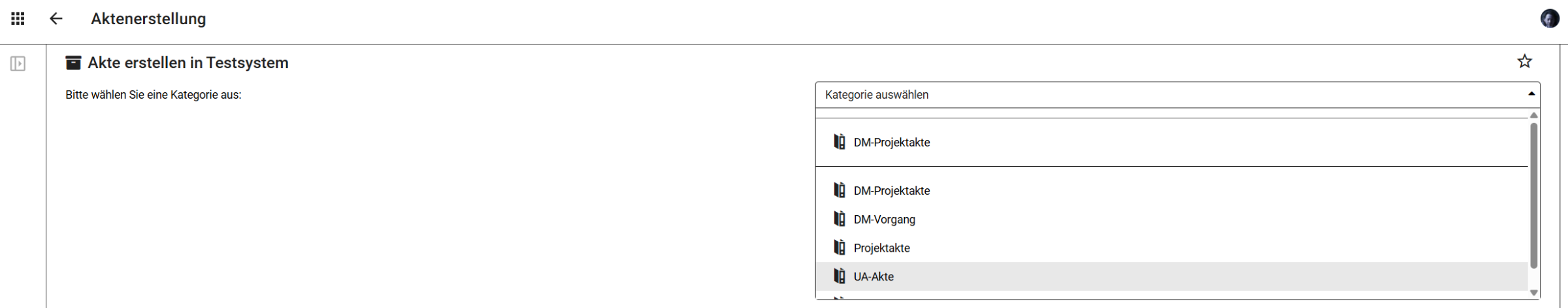 Aktenerstellung

Akte erstellen in Testsystem

Bitte wählen Sie eine Kategorie aus:

Kategorie auswählen

DM-Projektakte

DM-Projektakte
DM-Vorgang
Projektakte
UA-Akte